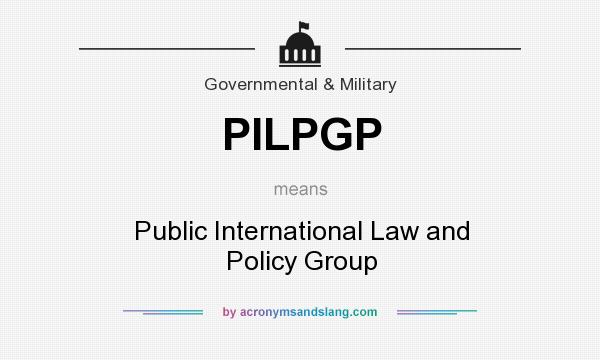 Governmental & Military

PILPGP

means

Public International Law and Policy Group

by acronymsandslang.com